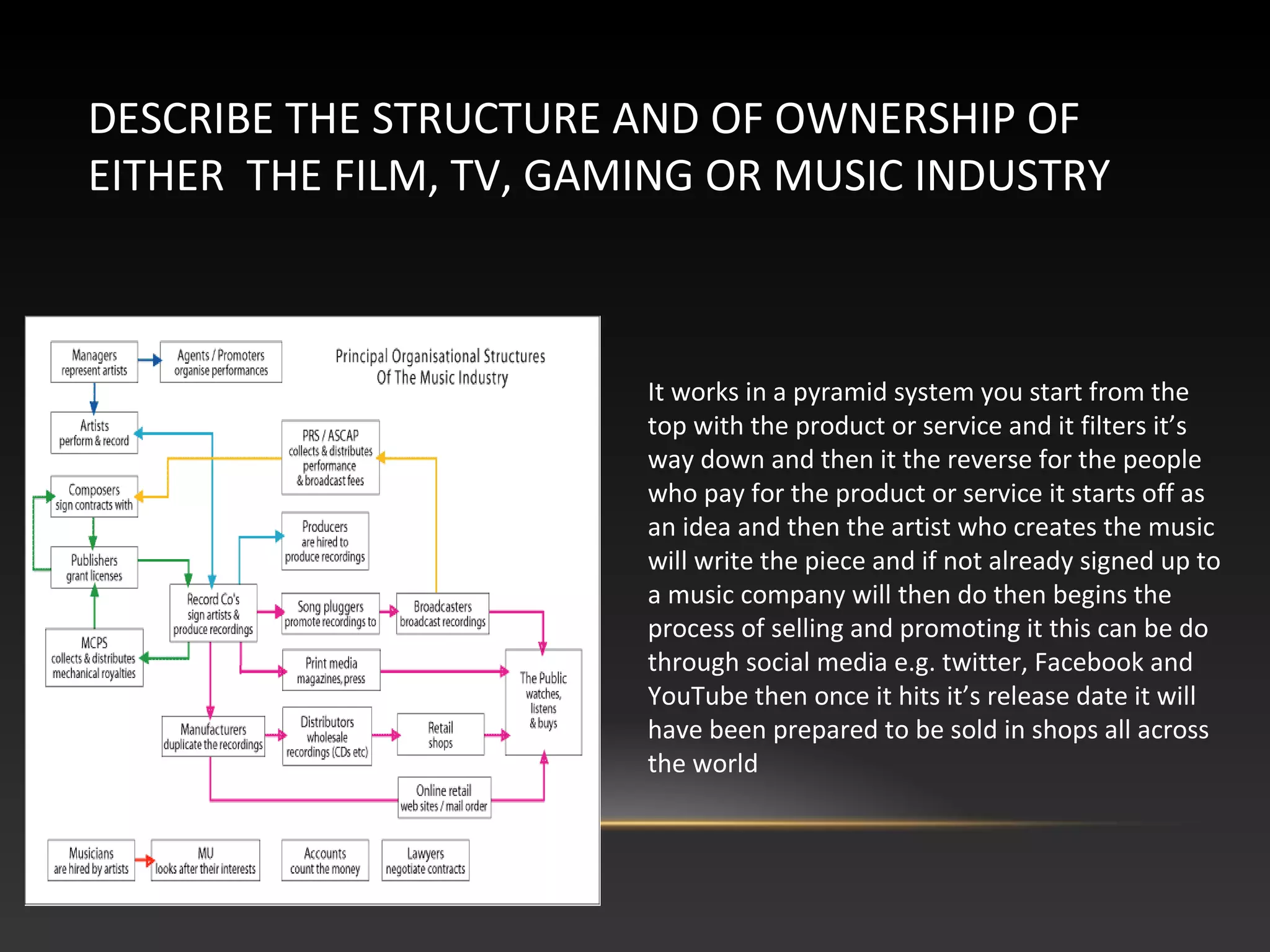 DESCRIBE THE STRUCTURE AND OF OWNERSHIP OF EITHER THE FILM, TV, GAMING OR MUSIC INDUSTRY

Managers
represent artists

Agents / Promoters
organise performances

Principal Organisational Structures
Of The Music Industry

Artists
perform & record

PRS / ASCAP
collects & distributes
performance
& broadcast fees

Composers
sign contracts with

Producers
are hired to
produce recordings

Publishers
grant licenses

Record Co's
sign artists &
produce recordings

Song pluggers
promote recordings to

Broadcasters
broadcast recordings

MCPS
collects & distributes
mechanical royalties

Print media
magazines, press

The Public
watches,
listens
& buys

Manufacturers
duplicate the recordings

Distributors
wholesale
recordings (CDs etc)

Retail
shops

Online retail
web sites / mail order

Musicians
are hired by artists

MU
looks after their interests

Accounts
count the money

Lawyers
negotiate contracts

It works in a pyramid system you start from the top with the product or service and it filters it's way down and then it the reverse for the people who pay for the product or service it starts off as an idea and then the artist who creates the music will write the piece and if not already signed up to a music company will then do then begins the process of selling and promoting it this can be do through social media e.g. twitter, Facebook and YouTube then once it hits it's release date it will have been prepared to be sold in shops all across the world